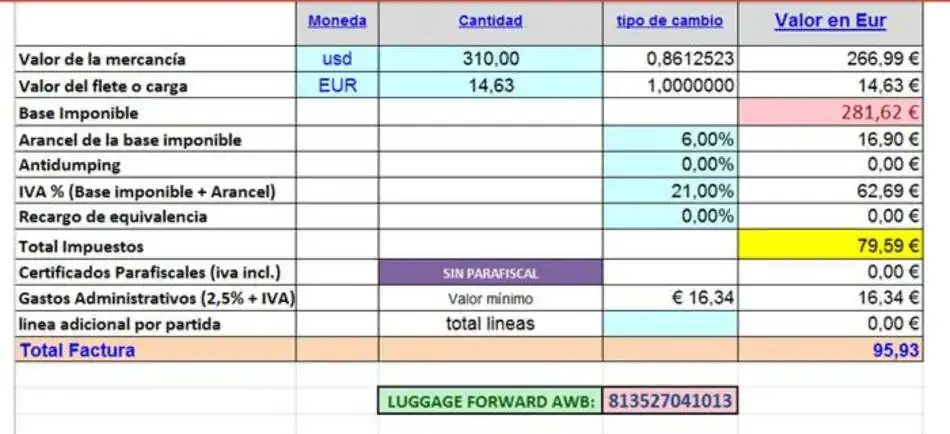 | | Moneda | Cantidad | tipo de cambio | Valor en Eur |
|---|---|---|---|---|
| Valor de la mercancía | usd | 310,00 | 0,8612523 | 266,99 € |
| Valor del flete o carga | EUR | 14,63 | 1,0000000 | 14,63 € |
| Base Imponible | | | | 281,62 € |
| Arancel de la base imponible | | | 6,00% | 16,90 € |
| Antidumping | | | 0,00% | 0,00 € |
| IVA % (Base imponible + Arancel) | | | 21,00% | 62,69 € |
| Recargo de equivalencia | | | 0,00% | 0,00 € |
| Total Impuestos | | | | 79,59 € |
| Certificados Parafiscales (iva incl.) | | SIN PARAFISCAL | | 0,00 € |
| Gastos Administrativos (2,5% + IVA) | | Valor mínimo | € 16,34 | 16,34 € |
| linea adicional por partida | | total lineas | | 0,00 € |
| Total Factura | | | | 95,93 |

LUGGAGE FORWARD AWB: 813527041013